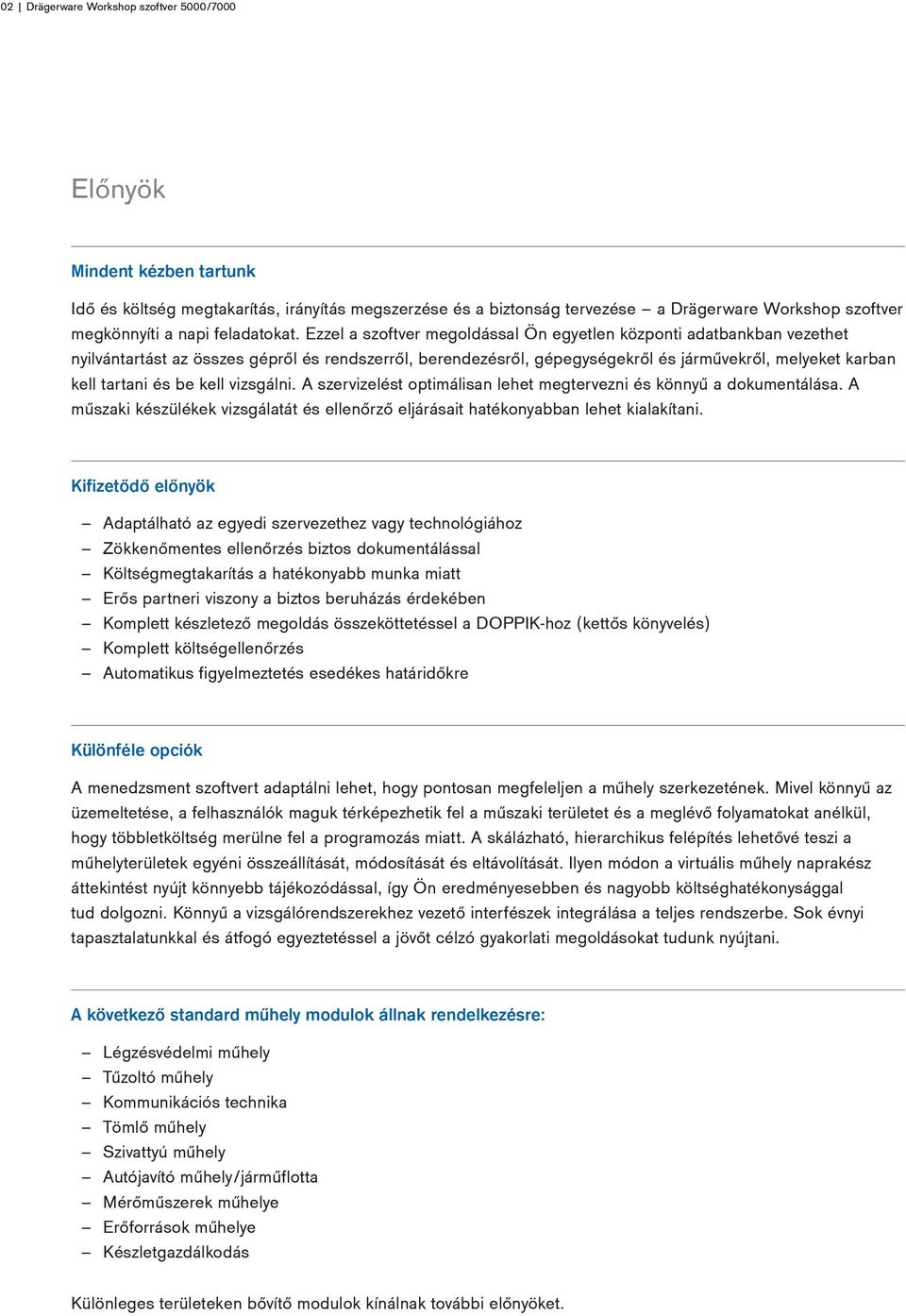 02 | Drägerware Workshop szoftver 5000/7000

Előnyök

Mindent kézben tartunk

Idő és költség megtakarítás, irányítás megszerzése és a biztonság tervezése – a Drägerware Workshop szoftver megkönnyíti a napi feladatokat. Ezzel a szoftver megoldással Ön egyetlen központi adatbankban vezethet nyilvántartást az összes gépről és rendszerről, berendezésről, gépegységekről és járművekről, melyeket karban kell tartani és be kell vizsgálni. A szervizelést optimálisan lehet megtervezni és könnyű a dokumentálása. A műszaki készülékek vizsgálatát és ellenőrző eljárásait hatékonyabban lehet kialakítani.

Kifizetődő előnyök

– Adaptálható az egyedi szervezethez vagy technológiához
– Zökkenőmentes ellenőrzés biztos dokumentálással
– Költségmegtakarítás a hatékonyabb munka miatt
– Erős partneri viszony a biztos beruházás érdekében
– Komplett készletező megoldás összeköttetéssel a DOPPIK-hoz (kettős könyvelés)
– Komplett költségellenőrzés
– Automatikus figyelmeztetés esedékes határidőkre

Különféle opciók

A menedzsment szoftvert adaptálni lehet, hogy pontosan megfeleljen a műhely szerkezetének. Mivel könnyű az üzemeltetése, a felhasználók maguk térképezhetik fel a műszaki területet és a meglévő folyamatokat anélkül, hogy többletköltség merülne fel a programozás miatt. A skálázható, hierarchikus felépítés lehetővé teszi a műhelyterületek egyéni összeállítását, módosítását és eltávolítását. Ilyen módon a virtuális műhely naprakész áttekintést nyújt könnyebb tájékozódással, így Ön eredményesebben és nagyobb költséghatékonysággal tud dolgozni. Könnyű a vizsgálórendszerekhez vezető interfészek integrálása a teljes rendszerbe. Sok évnyi tapasztalatunkkal és átfogó egyeztetéssel a jövőt célzó gyakorlati megoldásokat tudunk nyújtani.

A következő standard műhely modulok állnak rendelkezésre:

– Légzésvédelmi műhely
– Tűzoltó műhely
– Kommunikációs technika
– Tömlő műhely
– Szivattyú műhely
– Autójavító műhely/járműflotta
– Mérőműszerek műhelye
– Erőforrások műhelye
– Készletgazdálkodás

Különleges területeken bővítő modulok kínálnak további előnyöket.